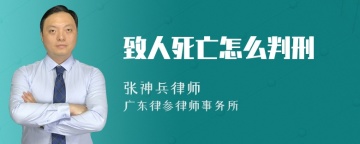 致人死亡怎么判刑

张神兵律师

广东律参律师事务所